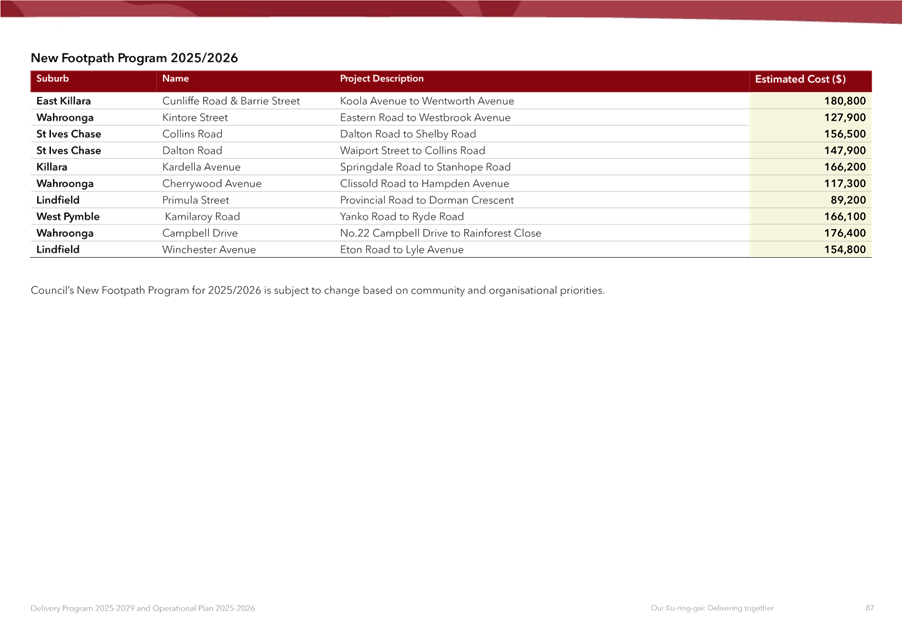 New Footpath Program 2025/2026

| Suburb | Name | Project Description | Estimated Cost ($) |
|---|---|---|---|
| East Killara | Cunliffe Road & Barrie Street | Koola Avenue to Wentworth Avenue | 180,800 |
| Wahroonga | Kintore Street | Eastern Road to Westbrook Avenue | 127,900 |
| St Ives Chase | Collins Road | Dalton Road to Shelby Road | 156,500 |
| St Ives Chase | Dalton Road | Waiport Street to Collins Road | 147,900 |
| Killara | Kardella Avenue | Springdale Road to Stanhope Road | 166,200 |
| Wahroonga | Cherrywood Avenue | Clissold Road to Hampden Avenue | 117,300 |
| Lindfield | Primula Street | Provincial Road to Dorman Crescent | 89,200 |
| West Pymble | Kamilaroy Road | Yanko Road to Ryde Road | 166,100 |
| Wahroonga | Campbell Drive | No.22 Campbell Drive to Rainforest Close | 176,400 |
| Lindfield | Winchester Avenue | Eton Road to Lyle Avenue | 154,800 |

Council's New Footpath Program for 2025/2026 is subject to change based on community and organisational priorities.

Delivery Program 2025-2029 and Operational Plan 2025-2026

Our Ku-ring-gai: Delivering together

87